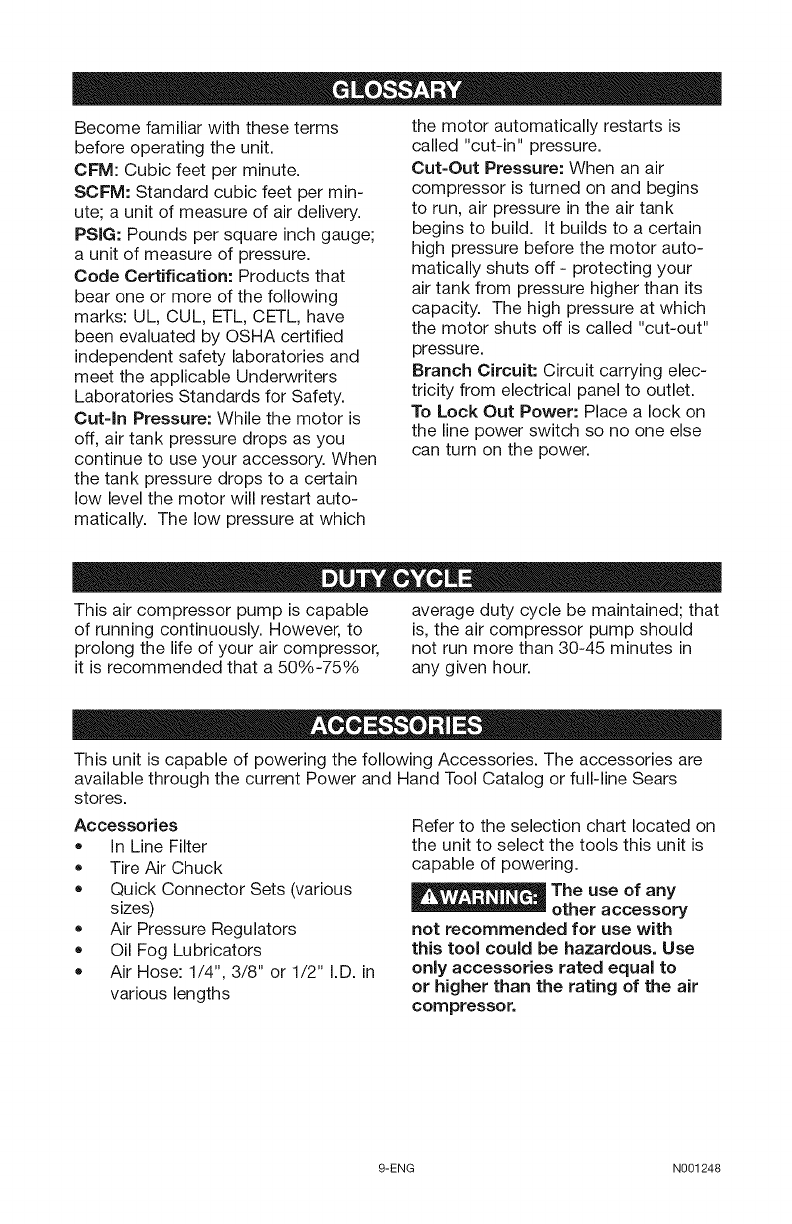 GLOSSARY

Become familiar with these terms before operating the unit.

CFM: Cubic feet per minute.

SCFM: Standard cubic feet per minute; a unit of measure of air delivery.

PSIG: Pounds per square inch gauge; a unit of measure of pressure.

Code Certification: Products that bear one or more of the following marks: UL, CUL, ETL, CETL, have been evaluated by OSHA certified independent safety laboratories and meet the applicable Underwriters Laboratories Standards for Safety.

Cut-In Pressure: While the motor is off, air tank pressure drops as you continue to use your accessory. When the tank pressure drops to a certain low level the motor will restart automatically. The low pressure at which the motor automatically restarts is called "cut-in" pressure.

Cut-Out Pressure: When an air compressor is turned on and begins to run, air pressure in the air tank begins to build. It builds to a certain high pressure before the motor automatically shuts off - protecting your air tank from pressure higher than its capacity. The high pressure at which the motor shuts off is called "cut-out" pressure.

Branch Circuit: Circuit carrying electricity from electrical panel to outlet.

To Lock Out Power: Place a lock on the line power switch so no one else can turn on the power.

DUTY CYCLE

This air compressor pump is capable of running continuously. However, to prolong the life of your air compressor, it is recommended that a 50%-75% average duty cycle be maintained; that is, the air compressor pump should not run more than 30-45 minutes in any given hour.

ACCESSORIES

This unit is capable of powering the following Accessories. The accessories are available through the current Power and Hand Tool Catalog or full-line Sears stores.

Accessories
• In Line Filter
• Tire Air Chuck
• Quick Connector Sets (various sizes)
• Air Pressure Regulators
• Oil Fog Lubricators
• Air Hose: 1/4", 3/8" or 1/2" I.D. in various lengths

Refer to the selection chart located on the unit to select the tools this unit is capable of powering.

⚠WARNING: The use of any other accessory not recommended for use with this tool could be hazardous. Use only accessories rated equal to or higher than the rating of the air compressor.

9-ENG

N001248